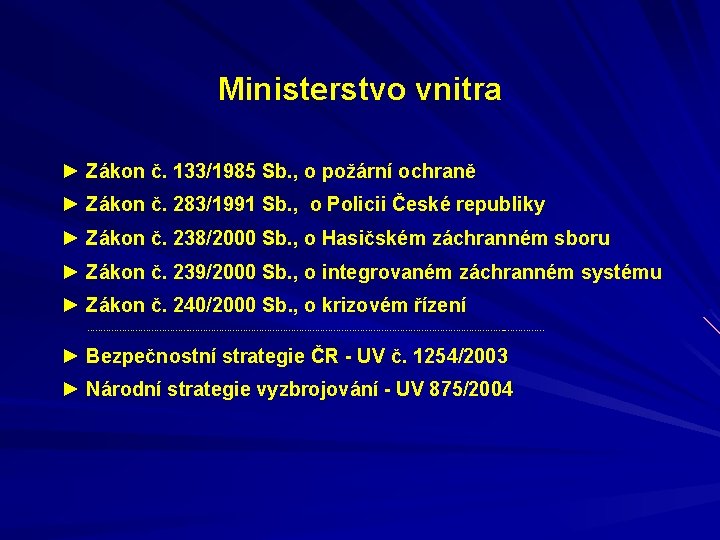 Ministerstvo vnitra

► Zákon č. 133/1985 Sb., o požární ochraně
► Zákon č. 283/1991 Sb., o Policii České republiky
► Zákon č. 238/2000 Sb., o Hasičském záchranném sboru
► Zákon č. 239/2000 Sb., o integrovaném záchranném systému
► Zákon č. 240/2000 Sb., o krizovém řízení

► Bezpečnostní strategie ČR - UV č. 1254/2003
► Národní strategie vyzbrojování - UV 875/2004